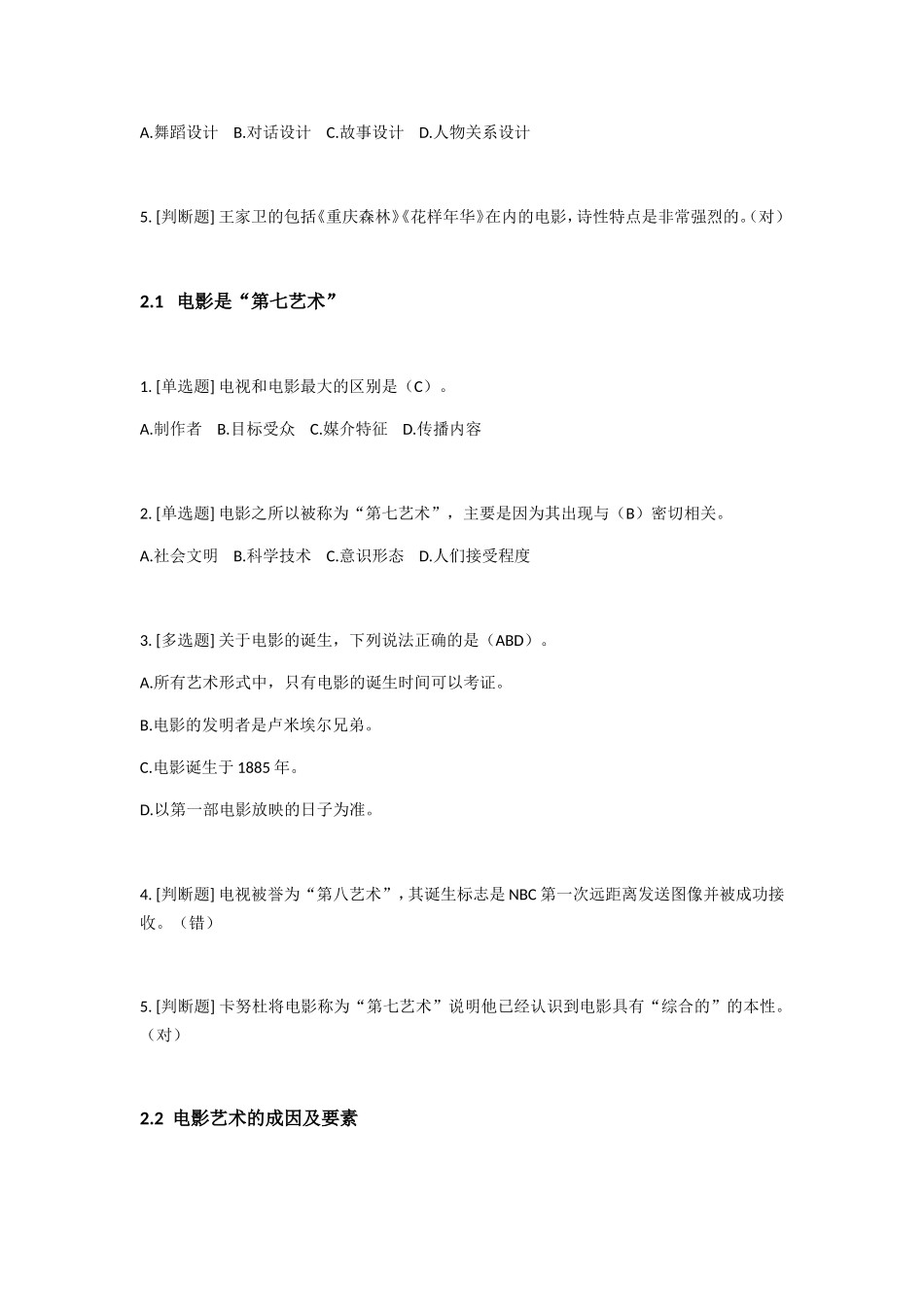 A.舞蹈设计　B.对话设计　C.故事设计　D.人物关系设计

5. [判断题] 王家卫的包括《重庆森林》《花样年华》在内的电影，诗性特点是非常强烈的。(对)

2.1　电影是“第七艺术”

1. [单选题] 电视和电影最大的区别是（C）。

A.制作者　B.目标受众　C.媒介特征　D.传播内容

2. [单选题] 电影之所以被称为“第七艺术”，主要是因为其出现与（B）密切相关。

A.社会文明　B.科学技术　C.意识形态　D.人们接受程度

3. [多选题] 关于电影的诞生，下列说法正确的是（ABD）。

A.所有艺术形式中，只有电影的诞生时间可以考证。

B.电影的发明者是卢米埃尔兄弟。

C.电影诞生于 1885 年。

D.以第一部电影放映的日子为准。

4. [判断题] 电视被誉为“第八艺术”，其诞生标志是 NBC 第一次远距离发送图像并被成功接收。（错）

5. [判断题] 卡努杜将电影称为“第七艺术”说明他已经认识到电影具有“综合的”的本性。（对）

2.2　电影艺术的成因及要素